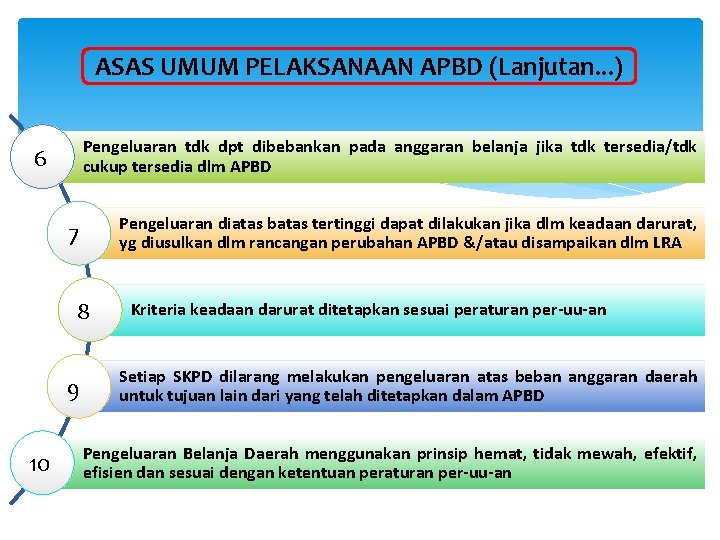 ASAS UMUM PELAKSANAAN APBD (Lanjutan...)

6

Pengeluaran tdk dpt dibebankan pada anggaran belanja jika tdk tersedia/tdk cukup tersedia dlm APBD

7

Pengeluaran diatas batas tertinggi dapat dilakukan jika dlm keadaan darurat, yg diusulkan dlm rancangan perubahan APBD &/atau disampaikan dlm LRA

8

Kriteria keadaan darurat ditetapkan sesuai peraturan per-uu-an

9

Setiap SKPD dilarang melakukan pengeluaran atas beban anggaran daerah untuk tujuan lain dari yang telah ditetapkan dalam APBD

10

Pengeluaran Belanja Daerah menggunakan prinsip hemat, tidak mewah, efektif, efisien dan sesuai dengan ketentuan peraturan per-uu-an